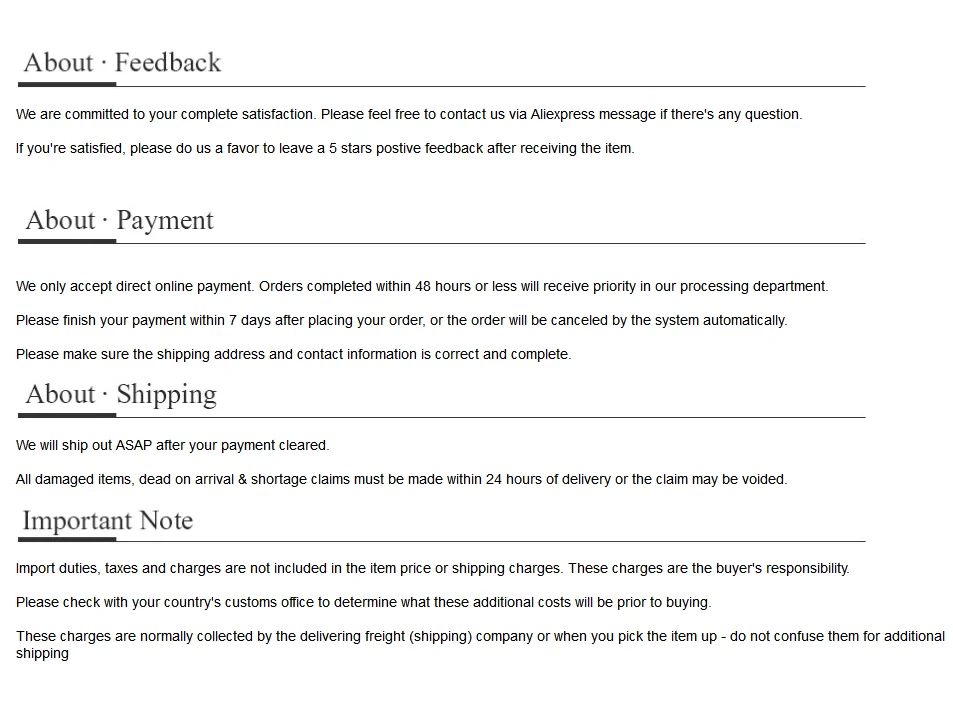 About · Feedback

We are committed to your complete satisfaction. Please feel free to contact us via Aliexpress message if there's any question.

If you're satisfied, please do us a favor to leave a 5 stars postive feedback after receiving the item.

About · Payment

We only accept direct online payment. Orders completed within 48 hours or less will receive priority in our processing department.

Please finish your payment within 7 days after placing your order, or the order will be canceled by the system automatically.

Please make sure the shipping address and contact information is correct and complete.

About · Shipping

We will ship out ASAP after your payment cleared.

All damaged items, dead on arrival & shortage claims must be made within 24 hours of delivery or the claim may be voided.

Important Note

Import duties, taxes and charges are not included in the item price or shipping charges. These charges are the buyer's responsibility.

Please check with your country's customs office to determine what these additional costs will be prior to buying.

These charges are normally collected by the delivering freight (shipping) company or when you pick the item up - do not confuse them for additional shipping